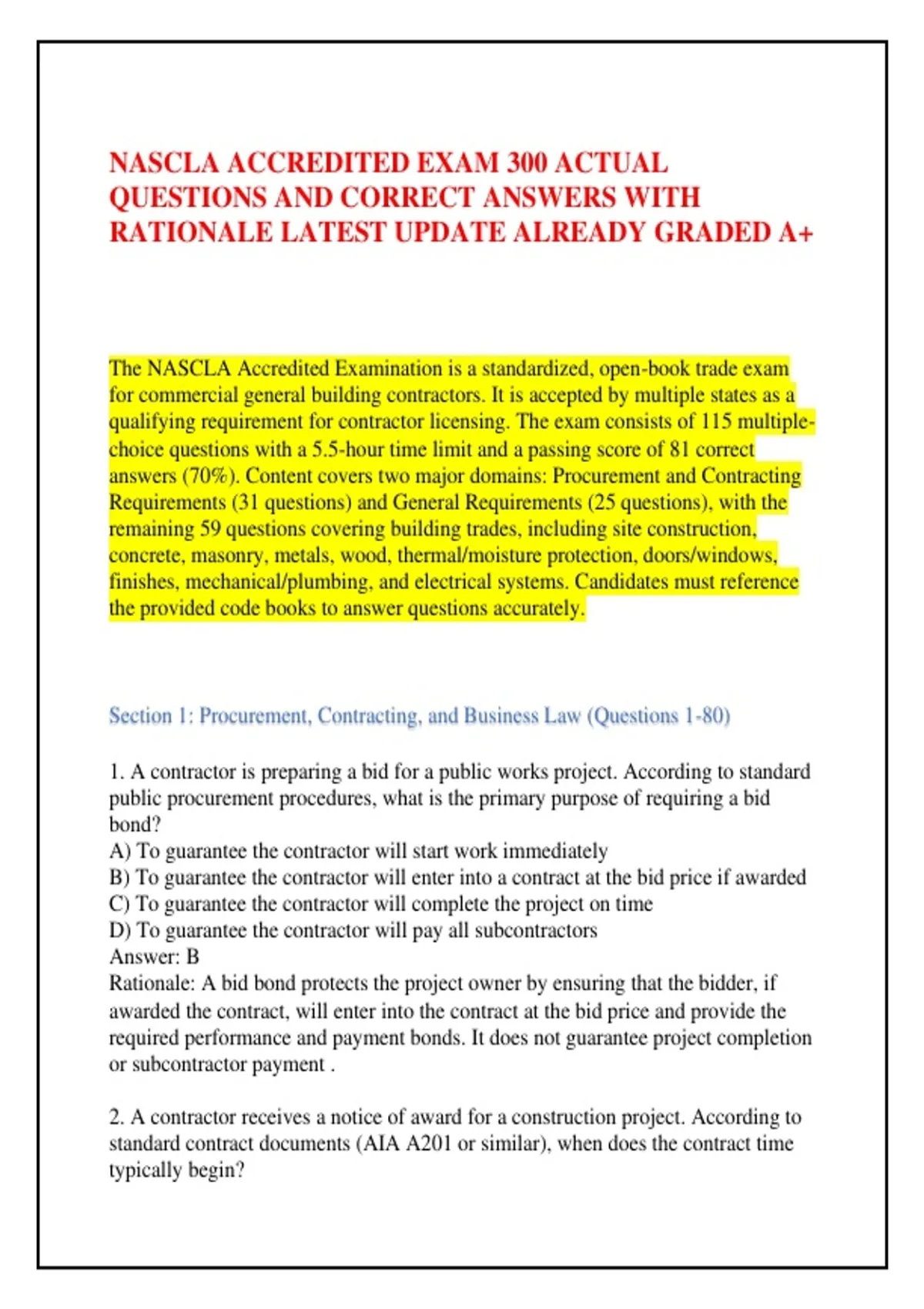 NASCLA ACCREDITED EXAM 300 ACTUAL QUESTIONS AND CORRECT ANSWERS WITH RATIONALE LATEST UPDATE ALREADY GRADED A+

The NASCLA Accredited Examination is a standardized, open-book trade exam for commercial general building contractors. It is accepted by multiple states as a qualifying requirement for contractor licensing. The exam consists of 115 multiple-choice questions with a 5.5-hour time limit and a passing score of 81 correct answers (70%). Content covers two major domains: Procurement and Contracting Requirements (31 questions) and General Requirements (25 questions), with the remaining 59 questions covering building trades, including site construction, concrete, masonry, metals, wood, thermal/moisture protection, doors/windows, finishes, mechanical/plumbing, and electrical systems. Candidates must reference the provided code books to answer questions accurately.

Section 1: Procurement, Contracting, and Business Law (Questions 1-80)

1. A contractor is preparing a bid for a public works project. According to standard public procurement procedures, what is the primary purpose of requiring a bid bond?
A) To guarantee the contractor will start work immediately
B) To guarantee the contractor will enter into a contract at the bid price if awarded
C) To guarantee the contractor will complete the project on time
D) To guarantee the contractor will pay all subcontractors
Answer: B
Rationale: A bid bond protects the project owner by ensuring that the bidder, if awarded the contract, will enter into the contract at the bid price and provide the required performance and payment bonds. It does not guarantee project completion or subcontractor payment .

2. A contractor receives a notice of award for a construction project. According to standard contract documents (AIA A201 or similar), when does the contract time typically begin?